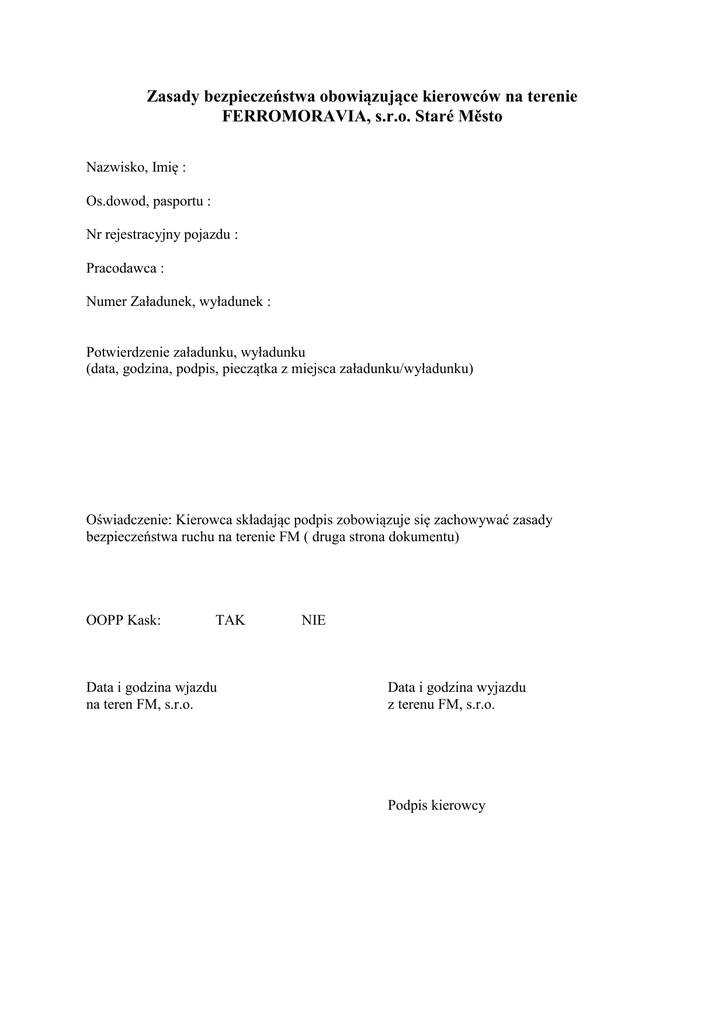 Zasady bezpieczeństwa obowiązujące kierowców na terenie FERROMORAVIA, s.r.o. Staré Město

Nazwisko, Imię :

Os.dowod, pasportu :

Nr rejestracyjny pojazdu :

Pracodawca :

Numer Załadunek, wyładunek :

Potwierdzenie załadunku, wyładunku
(data, godzina, podpis, pieczątka z miejsca załadunku/wyładunku)

Oświadczenie: Kierowca składając podpis zobowiązuje się zachowywać zasady bezpieczeństwa ruchu na terenie FM ( druga strona dokumentu)

OOPP Kask: TAK NIE

Data i godzina wjazdu
na teren FM, s.r.o.

Data i godzina wyjazdu
z terenu FM, s.r.o.

Podpis kierowcy